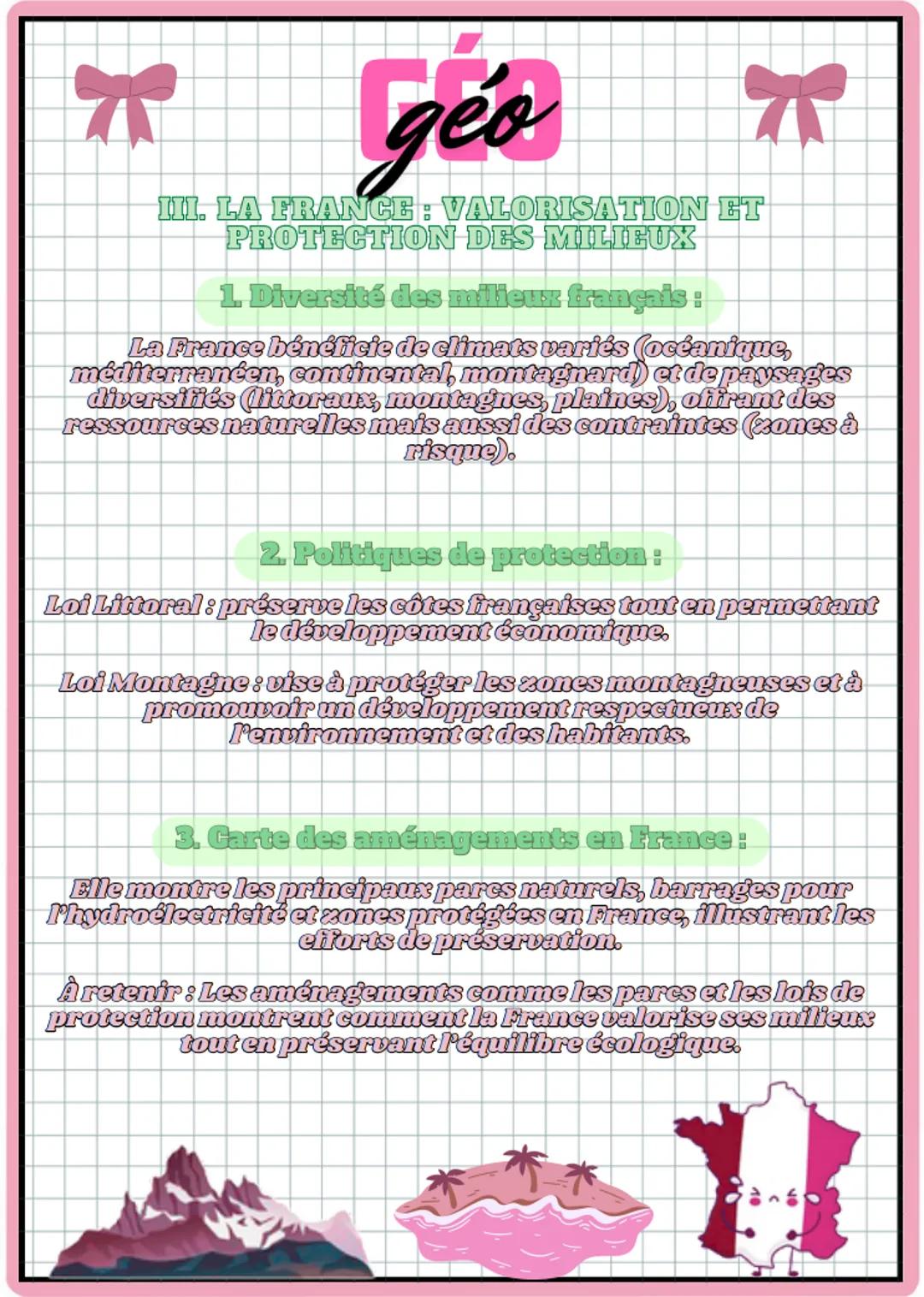 GÉO
géo

III. LA FRANCE : VALORISATION ET PROTECTION DES MILIEUX

1. Diversité des milieux français :

La France bénéficie de climats variés (océanique, méditerranéen, continental, montagnard) et de paysages diversifiés (littoraux, montagnes, plaines), offrant des ressources naturelles mais aussi des contraintes (zones à risque).

2. Politiques de protection :

Loi Littoral : préserve les côtes françaises tout en permettant le développement économique.

Loi Montagne : vise à protéger les zones montagneuses et à promouvoir un développement respectueux de l'environnement et des habitants.

3. Carte des aménagements en France :

Elle montre les principaux parcs naturels, barrages pour l'hydroélectricité et zones protégées en France, illustrant les efforts de préservation.

À retenir : Les aménagements comme les parcs et les lois de protection montrent comment la France valorise ses milieux tout en préservant l'équilibre écologique.